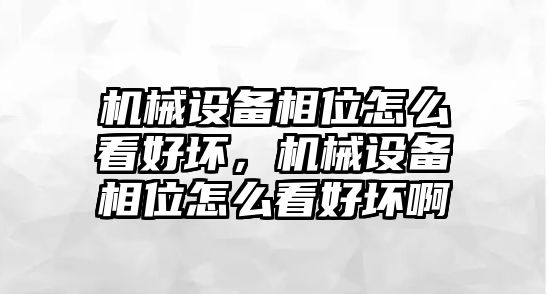 机械设备相位怎么看好坏，机械设备相位怎么看好坏啊